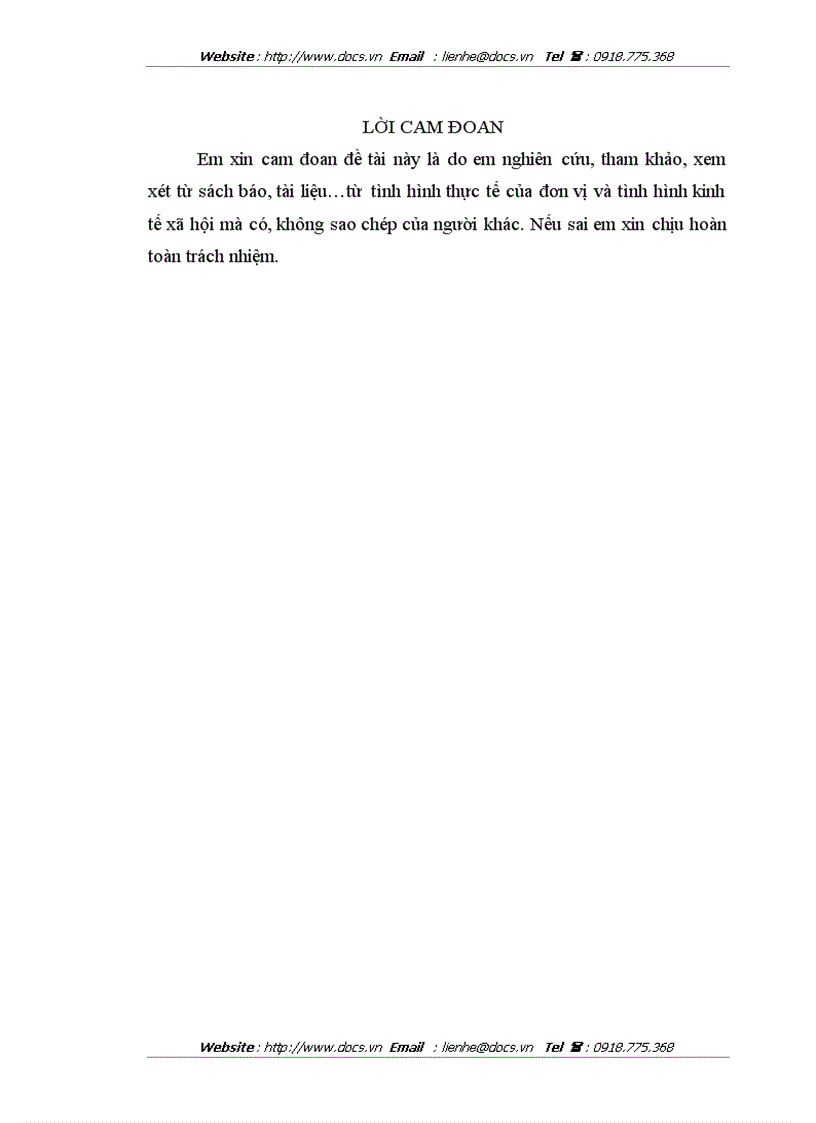 Website : http://www.docs.vn Email : lienhe@docs.vn Tel ☎ : 0918.775.368

LỜI CAM ĐOAN

Em xin cam đoan đề tài này là do em nghiên cứu, tham khảo, xem xét từ sách báo, tài liệu…từ tình hình thực tế của đơn vị và tình hình kinh tế xã hội mà có, không sao chép của người khác. Nếu sai em xin chịu hoàn toàn trách nhiệm.

Website : http://www.docs.vn Email : lienhe@docs.vn Tel ☎ : 0918.775.368